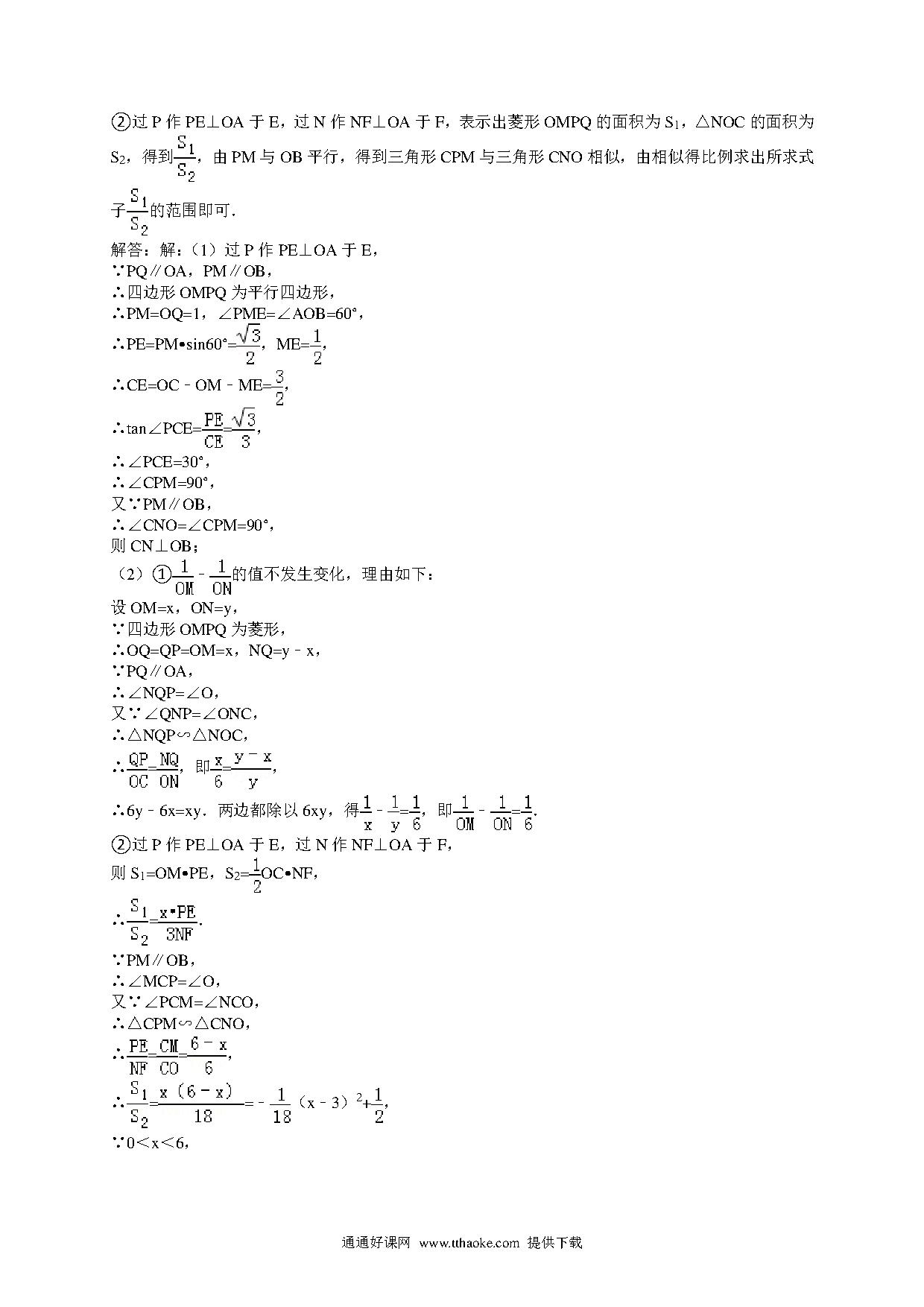 ②过 P 作 PE⊥OA 于 E，过 N 作 NF⊥OA 于 F，表示出菱形 OMPQ 的面积为 $S_1$，△NOC 的面积为 $S_2$，得到$\frac{S_1}{S_2}$，由 PM 与 OB 平行，得到三角形 CPM 与三角形 CNO 相似，由相似得比例求出所求式子$\frac{S_1}{S_2}$的范围即可.

解答：解：（1）过 P 作 PE⊥OA 于 E，
∵PQ∥OA，PM∥OB，
∴四边形 OMPQ 为平行四边形，
∴PM=OQ=1，∠PME=∠AOB=60°，
∴PE=PM•sin60°=$\frac{\sqrt{3}}{2}$，ME=$\frac{1}{2}$，
∴CE=OC﹣OM﹣ME=$\frac{3}{2}$，
∴tan∠PCE=$\frac{PE}{CE}$=$\frac{\sqrt{3}}{3}$，
∴∠PCE=30°，
∴∠CPM=90°，
又∵PM∥OB，
∴∠CNO=∠CPM=90°，
则 CN⊥OB；
（2）①$\frac{1}{OM}$﹣$\frac{1}{ON}$的值不发生变化，理由如下：
设 OM=x，ON=y，
∵四边形 OMPQ 为菱形，
∴OQ=QP=OM=x，NQ=y﹣x，
∵PQ∥OA，
∴∠NQP=∠O，
又∵∠QNP=∠ONC，
∴△NQP∽△NOC，
∴$\frac{QP}{OC}$=$\frac{NQ}{ON}$，即$\frac{x}{6}$=$\frac{y-x}{y}$，
∴6y﹣6x=xy．两边都除以 6xy，得$\frac{1}{x}$﹣$\frac{1}{y}$=$\frac{1}{6}$，即$\frac{1}{OM}$﹣$\frac{1}{ON}$=$\frac{1}{6}$.
②过 P 作 PE⊥OA 于 E，过 N 作 NF⊥OA 于 F，
则 $S_1$=OM•PE，$S_2$=$\frac{1}{2}$OC•NF，
∴$\frac{S_1}{S_2}$=$\frac{x•PE}{3NF}$.
∵PM∥OB，
∴∠MCP=∠O，
又∵∠PCM=∠NCO，
∴△CPM∽△CNO，
∴$\frac{PE}{NF}$=$\frac{CM}{CO}$=$\frac{6-x}{6}$，
∴$\frac{S_1}{S_2}$=$\frac{x(6-x)}{18}$=﹣$\frac{1}{18}$（x﹣3）$^2$+$\frac{1}{2}$，
∵0＜x＜6，

通通好课网 www.tthaoke.com 提供下载